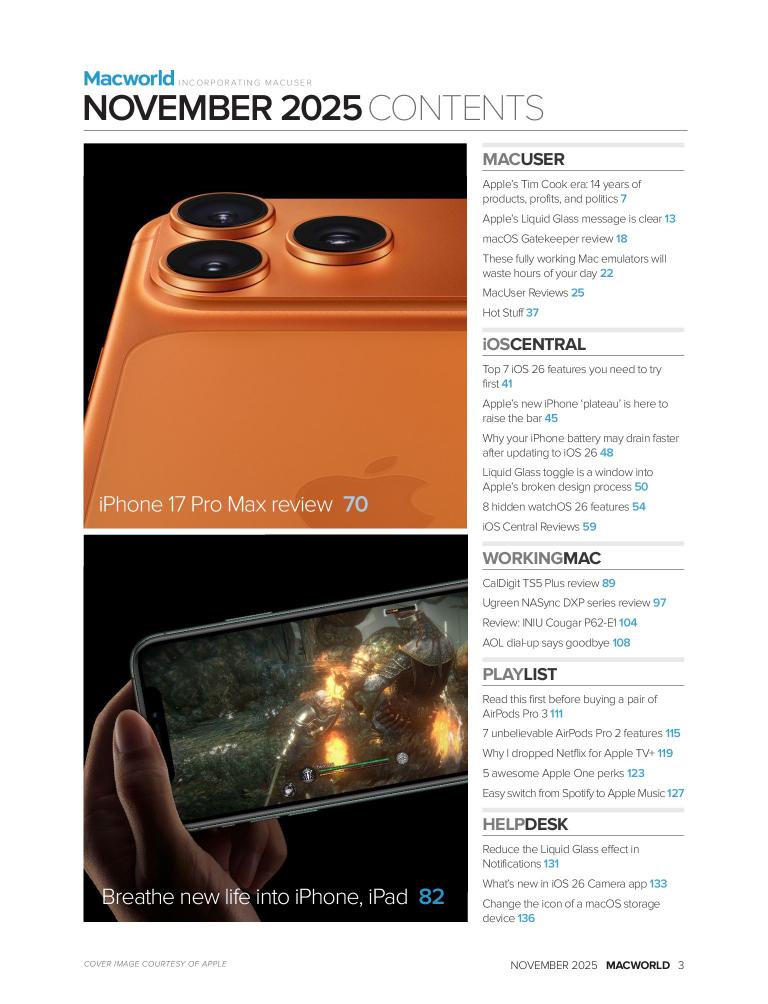 Macworld INCORPORATING MACUSER

NOVEMBER 2025 CONTENTS

iPhone 17 Pro Max review 70

Breathe new life into iPhone, iPad 82

MACUSER

Apple's Tim Cook era: 14 years of products, profits, and politics 7

Apple's Liquid Glass message is clear 13

macOS Gatekeeper review 18

These fully working Mac emulators will waste hours of your day 22

MacUser Reviews 25

Hot Stuff 37

iOSCENTRAL

Top 7 iOS 26 features you need to try first 41

Apple's new iPhone 'plateau' is here to raise the bar 45

Why your iPhone battery may drain faster after updating to iOS 26 48

Liquid Glass toggle is a window into Apple's broken design process 50

8 hidden watchOS 26 features 54

iOS Central Reviews 59

WORKINGMAC

CalDigit TS5 Plus review 89

Ugreen NASync DXP series review 97

Review: INIU Cougar P62-E1 104

AOL dial-up says goodbye 108

PLAYLIST

Read this first before buying a pair of AirPods Pro 3 111

7 unbelievable AirPods Pro 2 features 115

Why I dropped Netflix for Apple TV+ 119

5 awesome Apple One perks 123

Easy switch from Spotify to Apple Music 127

HELPDESK

Reduce the Liquid Glass effect in Notifications 131

What's new in iOS 26 Camera app 133

Change the icon of a macOS storage device 136

COVER IMAGE COURTESY OF APPLE

NOVEMBER 2025 MACWORLD 3